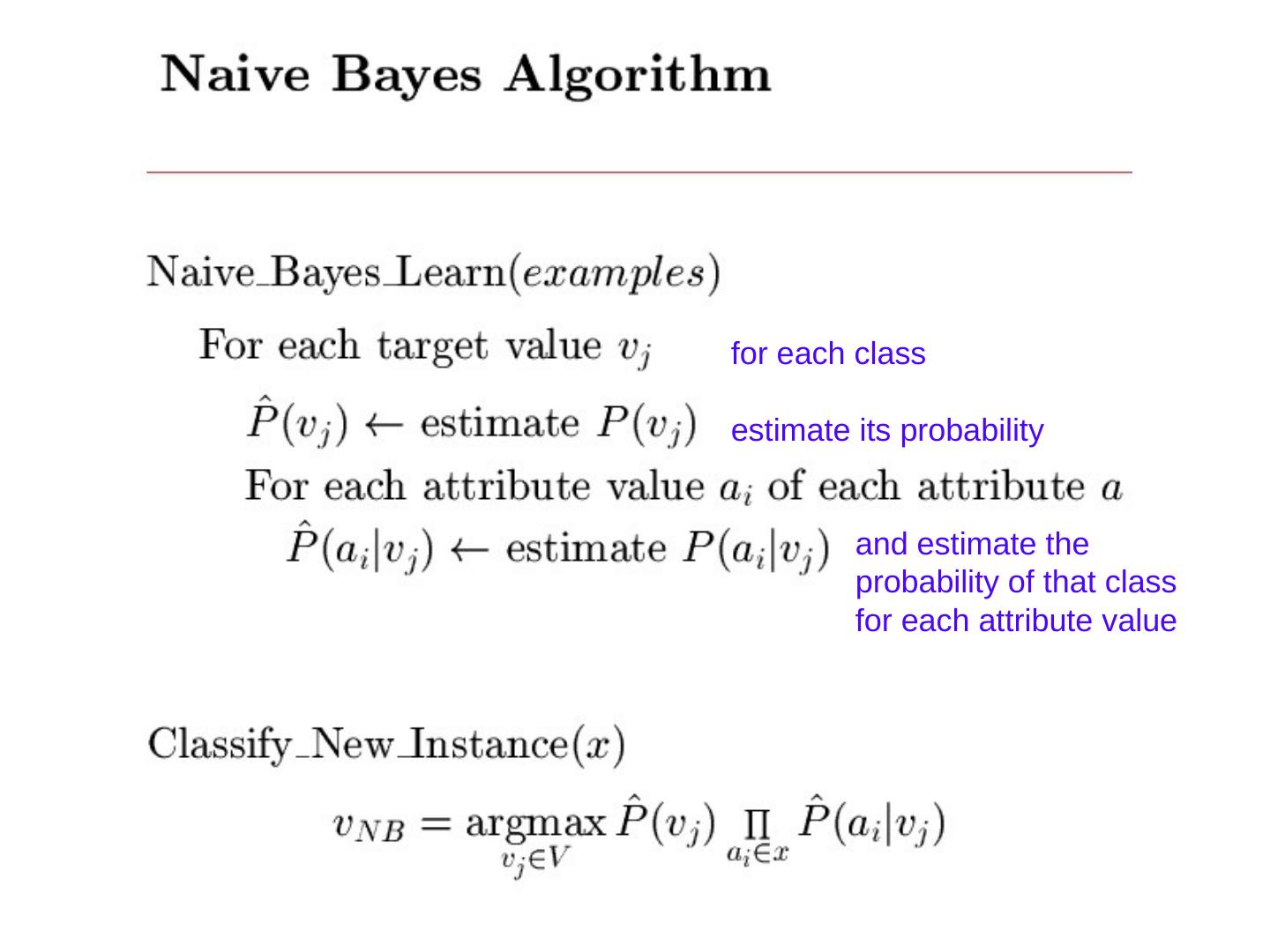 Naive Bayes Algorithm

Naive_Bayes_Learn($examples$)

For each target value $v_j$

for each class

$\hat{P}(v_j) \leftarrow$ estimate $P(v_j)$

estimate its probability

For each attribute value $a_i$ of each attribute $a$

$\hat{P}(a_i|v_j) \leftarrow$ estimate $P(a_i|v_j)$

and estimate the probability of that class for each attribute value

Classify_New_Instance($x$)

$v_{NB} = \underset{v_j \in V}{\operatorname{argmax}} \hat{P}(v_j) \prod_{a_i \in x} \hat{P}(a_i|v_j)$